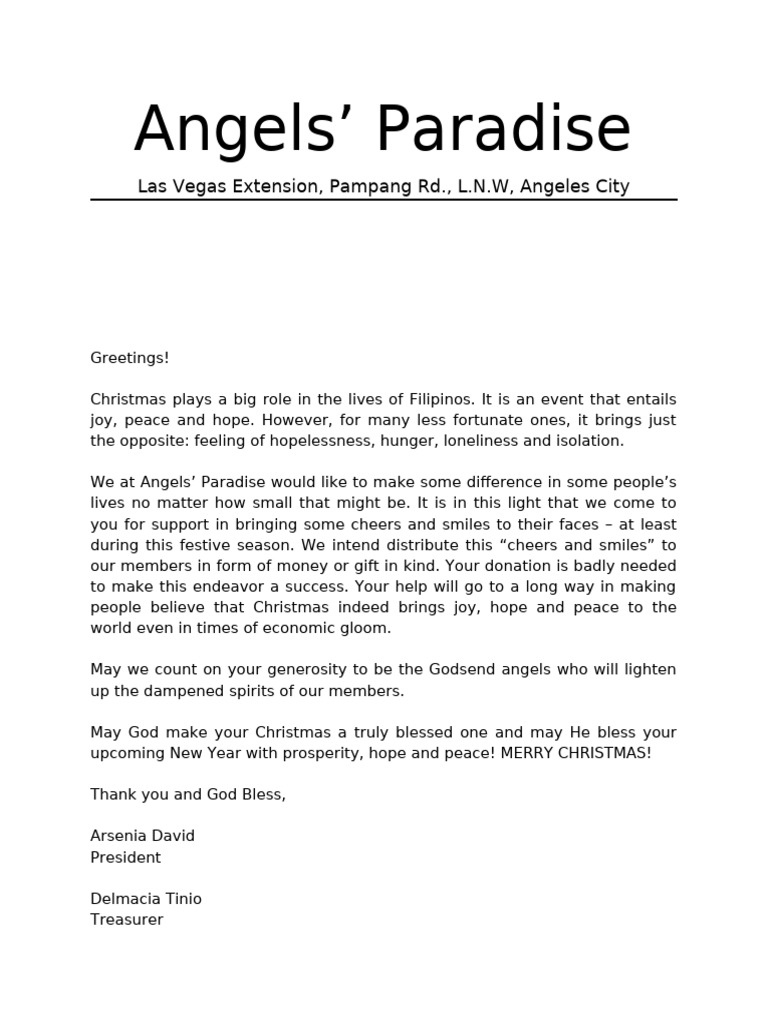 Angels’ Paradise

Las Vegas Extension, Pampang Rd., L.N.W, Angeles City

Greetings!

Christmas plays a big role in the lives of Filipinos. It is an event that entails joy, peace and hope. However, for many less fortunate ones, it brings just the opposite: feeling of hopelessness, hunger, loneliness and isolation.

We at Angels’ Paradise would like to make some difference in some people’s lives no matter how small that might be. It is in this light that we come to you for support in bringing some cheers and smiles to their faces – at least during this festive season. We intend distribute this “cheers and smiles” to our members in form of money or gift in kind. Your donation is badly needed to make this endeavor a success. Your help will go to a long way in making people believe that Christmas indeed brings joy, hope and peace to the world even in times of economic gloom.

May we count on your generosity to be the Godsend angels who will lighten up the dampened spirits of our members.

May God make your Christmas a truly blessed one and may He bless your upcoming New Year with prosperity, hope and peace! MERRY CHRISTMAS!

Thank you and God Bless,

Arsenia David
President

Delmacia Tinio
Treasurer